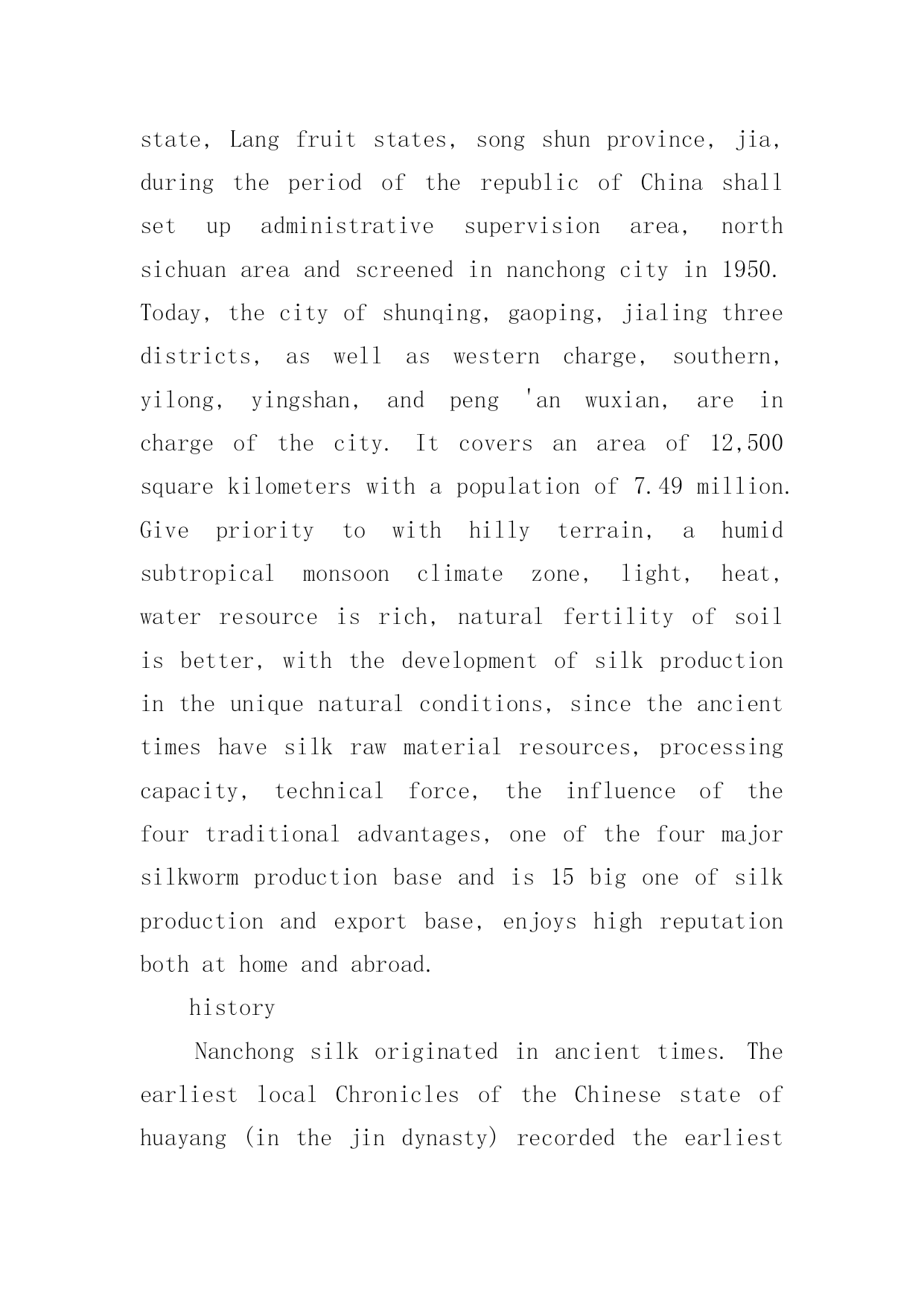 state, Lang fruit states, song shun province, jia, during the period of the republic of China shall set up administrative supervision area, north sichuan area and screened in nanchong city in 1950. Today, the city of shunqing, gaoping, jialing three districts, as well as western charge, southern, yilong, yingshan, and peng 'an wuxian, are in charge of the city. It covers an area of 12,500 square kilometers with a population of 7.49 million. Give priority to with hilly terrain, a humid subtropical monsoon climate zone, light, heat, water resource is rich, natural fertility of soil is better, with the development of silk production in the unique natural conditions, since the ancient times have silk raw material resources, processing capacity, technical force, the influence of the four traditional advantages, one of the four major silkworm production base and is 15 big one of silk production and export base, enjoys high reputation both at home and abroad.

history

Nanchong silk originated in ancient times. The earliest local Chronicles of the Chinese state of huayang (in the jin dynasty) recorded the earliest